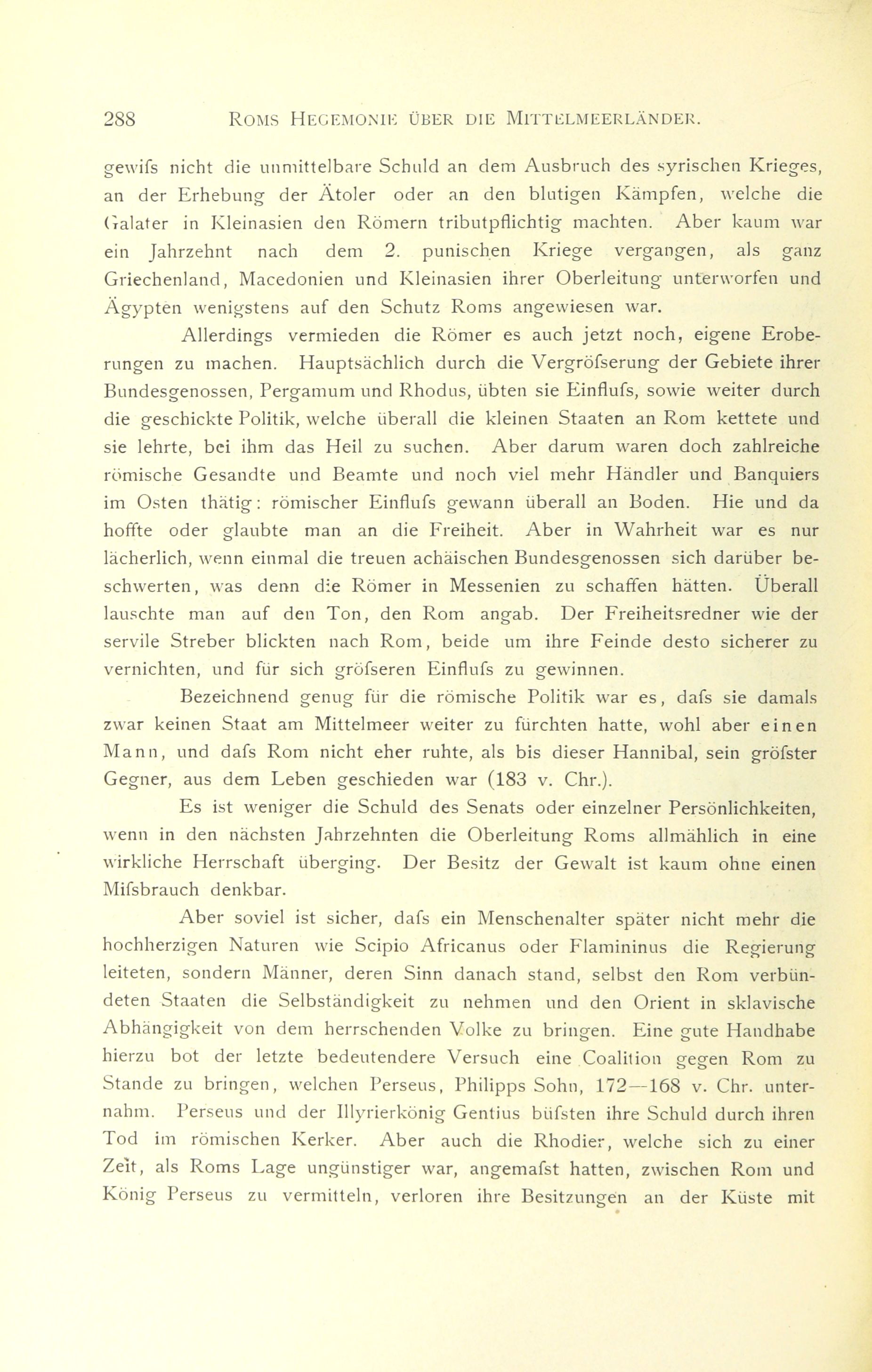 288 ROMS HEGEMONIE ÜBER DIE MITTELMEERLÄNDER.

gewifs nicht die unmittelbare Schuld an dem Ausbruch des syrischen Krieges, an der Erhebung der Ätoler oder an den blutigen Kämpfen, welche die Galater in Kleinasien den Römern tributpflichtig machten. Aber kaum war ein Jahrzehnt nach dem 2. punischen Kriege vergangen, als ganz Griechenland, Macedonien und Kleinasien ihrer Oberleitung unterworfen und Ägypten wenigstens auf den Schutz Roms angewiesen war.

Allerdings vermieden die Römer es auch jetzt noch, eigene Eroberungen zu machen. Hauptsächlich durch die Vergröfserung der Gebiete ihrer Bundesgenossen, Pergamum und Rhodus, übten sie Einflufs, sowie weiter durch die geschickte Politik, welche überall die kleinen Staaten an Rom kettete und sie lehrte, bei ihm das Heil zu suchen. Aber darum waren doch zahlreiche römische Gesandte und Beamte und noch viel mehr Händler und Banquiers im Osten thätig: römischer Einflufs gewann überall an Boden. Hie und da hoffte oder glaubte man an die Freiheit. Aber in Wahrheit war es nur lächerlich, wenn einmal die treuen achäischen Bundesgenossen sich darüber beschwerten, was denn die Römer in Messenien zu schaffen hätten. Überall lauschte man auf den Ton, den Rom angab. Der Freiheitsredner wie der servile Streber blickten nach Rom, beide um ihre Feinde desto sicherer zu vernichten, und für sich gröfseren Einflufs zu gewinnen.

Bezeichnend genug für die römische Politik war es, dafs sie damals zwar keinen Staat am Mittelmeer weiter zu fürchten hatte, wohl aber einen Mann, und dafs Rom nicht eher ruhte, als bis dieser Hannibal, sein gröfster Gegner, aus dem Leben geschieden war (183 v. Chr.).

Es ist weniger die Schuld des Senats oder einzelner Persönlichkeiten, wenn in den nächsten Jahrzehnten die Oberleitung Roms allmählich in eine wirkliche Herrschaft überging. Der Besitz der Gewalt ist kaum ohne einen Mifsbrauch denkbar.

Aber soviel ist sicher, dafs ein Menschenalter später nicht mehr die hochherzigen Naturen wie Scipio Africanus oder Flamininus die Regierung leiteten, sondern Männer, deren Sinn danach stand, selbst den Rom verbündeten Staaten die Selbständigkeit zu nehmen und den Orient in sklavische Abhängigkeit von dem herrschenden Volke zu bringen. Eine gute Handhabe hierzu bot der letzte bedeutendere Versuch eine Coalition gegen Rom zu Stande zu bringen, welchen Perseus, Philipps Sohn, 172—168 v. Chr. unternahm. Perseus und der Illyrierkönig Gentius büfsten ihre Schuld durch ihren Tod im römischen Kerker. Aber auch die Rhodier, welche sich zu einer Zeit, als Roms Lage ungünstiger war, angemafst hatten, zwischen Rom und König Perseus zu vermitteln, verloren ihre Besitzungen an der Küste mit